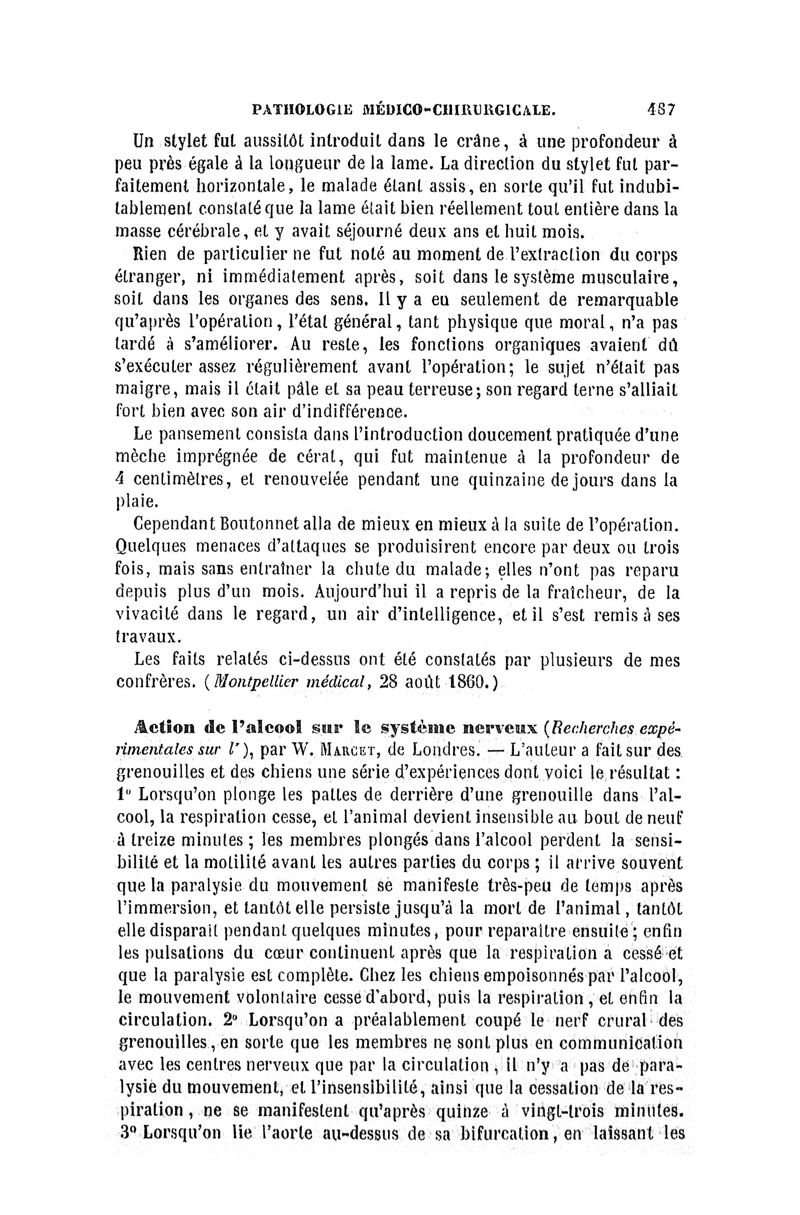 PATHOLOGIE MÉDICO-CHIRURGICALE. 487

Un stylet fut aussitôt introduit dans le crâne, à une profondeur à peu près égale à la longueur de la lame. La direction du stylet fut parfaitement horizontale, le malade étant assis, en sorte qu'il fut indubitablement constaté que la lame était bien réellement tout entière dans la masse cérébrale, et y avait séjourné deux ans et huit mois.

Rien de particulier ne fut noté au moment de l'extraction du corps étranger, ni immédiatement après, soit dans le système musculaire, soit dans les organes des sens. Il y a eu seulement de remarquable qu'après l'opération, l'état général, tant physique que moral, n'a pas tardé à s'améliorer. Au reste, les fonctions organiques avaient dû s'exécuter assez régulièrement avant l'opération; le sujet n'était pas maigre, mais il était pâle et sa peau terreuse; son regard terne s'alliait fort bien avec son air d'indifférence.

Le pansement consista dans l'introduction doucement pratiquée d'une mèche imprégnée de cérat, qui fut maintenue à la profondeur de 4 centimètres, et renouvelée pendant une quinzaine de jours dans la plaie.

Cependant Boutonnet alla de mieux en mieux à la suite de l'opération. Quelques menaces d'attaques se produisirent encore par deux ou trois fois, mais sans entraîner la chute du malade; elles n'ont pas reparu depuis plus d'un mois. Aujourd'hui il a repris de la fraîcheur, de la vivacité dans le regard, un air d'intelligence, et il s'est remis à ses travaux.

Les faits relatés ci-dessus ont été constatés par plusieurs de mes confrères. (Montpellier médical, 28 août 1860.)

Action de l'alcool sur le système nerveux (Recherches expérimentales sur l'), par W. Marcet, de Londres. — L'auteur a fait sur des grenouilles et des chiens une série d'expériences dont voici le résultat : 1° Lorsqu'on plonge les pattes de derrière d'une grenouille dans l'alcool, la respiration cesse, et l'animal devient insensible au bout de neuf à treize minutes ; les membres plongés dans l'alcool perdent la sensibilité et la motilité avant les autres parties du corps ; il arrive souvent que la paralysie du mouvement se manifeste très-peu de temps après l'immersion, et tantôt elle persiste jusqu'à la mort de l'animal, tantôt elle disparaît pendant quelques minutes, pour reparaître ensuite ; enfin les pulsations du cœur continuent après que la respiration a cessé et que la paralysie est complète. Chez les chiens empoisonnés par l'alcool, le mouvement volontaire cesse d'abord, puis la respiration, et enfin la circulation. 2° Lorsqu'on a préalablement coupé le nerf crural des grenouilles, en sorte que les membres ne sont plus en communication avec les centres nerveux que par la circulation, il n'y a pas de paralysie du mouvement, et l'insensibilité, ainsi que la cessation de la respiration, ne se manifestent qu'après quinze à vingt-trois minutes. 3° Lorsqu'on lie l'aorte au-dessus de sa bifurcation, en laissant les